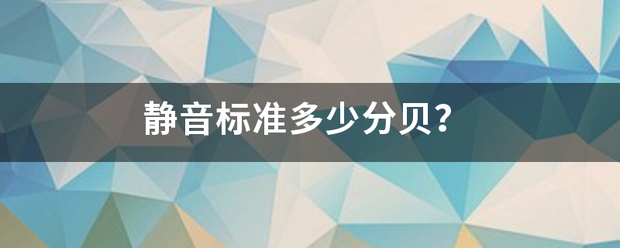 静音标准多少分贝?